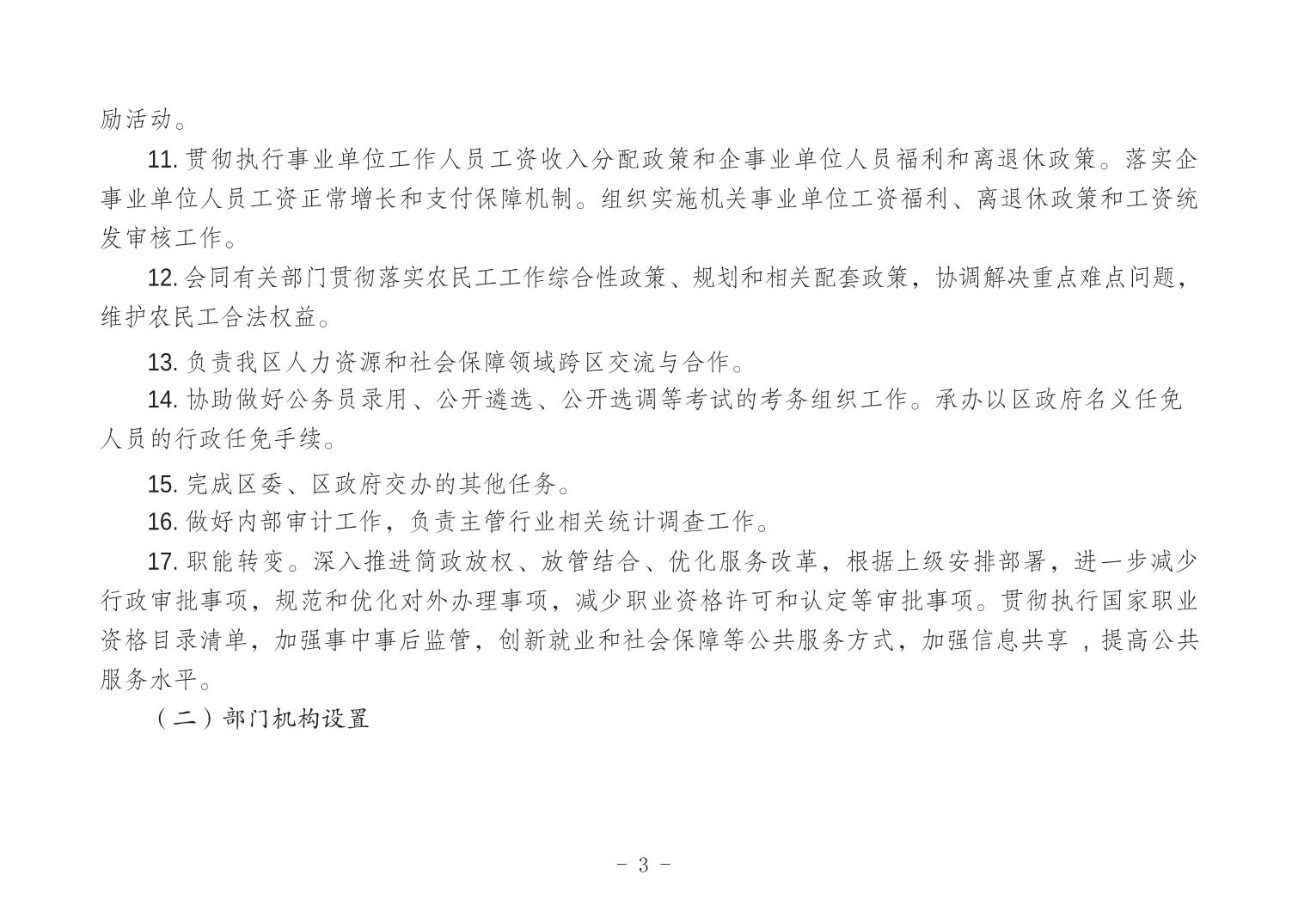 励活动。

11. 贯彻执行事业单位工作人员工资收入分配政策和企事业单位人员福利和离退休政策。落实企事业单位人员工资正常增长和支付保障机制。组织实施机关事业单位工资福利、离退休政策和工资统发审核工作。

12. 会同有关部门贯彻落实农民工工作综合性政策、规划和相关配套政策，协调解决重点难点问题，维护农民工合法权益。

13. 负责我区人力资源和社会保障领域跨区交流与合作。

14. 协助做好公务员录用、公开遴选、公开选调等考试的考务组织工作。承办以区政府名义任免人员的行政任免手续。

15. 完成区委、区政府交办的其他任务。

16. 做好内部审计工作，负责主管行业相关统计调查工作。

17. 职能转变。深入推进简政放权、放管结合、优化服务改革，根据上级安排部署，进一步减少行政审批事项，规范和优化对外办理事项，减少职业资格许可和认定等审批事项。贯彻执行国家职业资格目录清单，加强事中事后监管，创新就业和社会保障等公共服务方式，加强信息共享 ，提高公共服务水平。

（二）部门机构设置

- 3 -